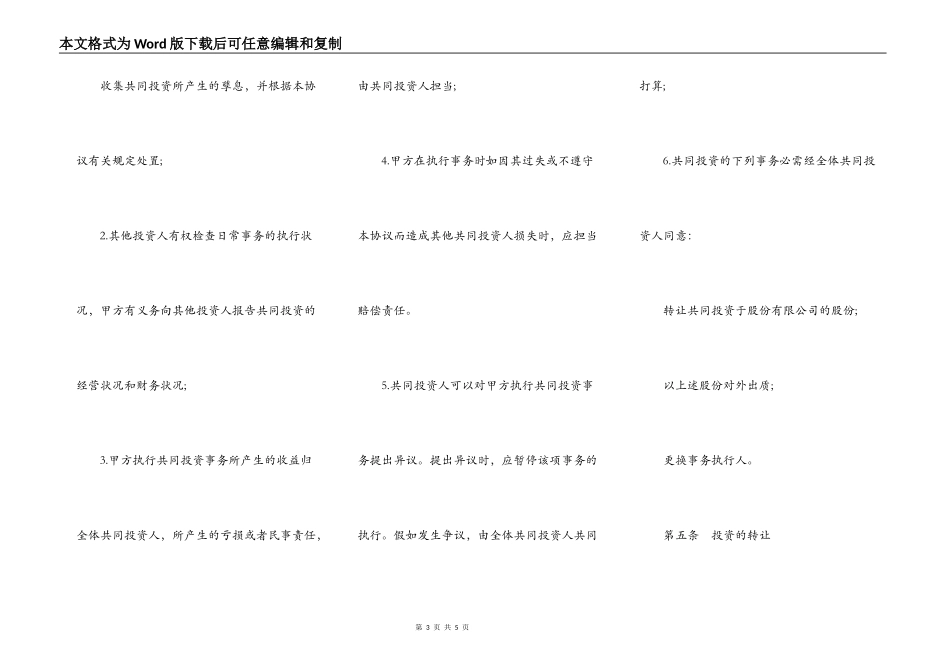 本文格式为Word版下载后可任意编辑和复制

收集共同投资所产生的孳息，并根据本协议有关规定处置；

2.其他投资人有权检查日常事务的执行状况，甲方有义务向其他投资人报告共同投资的经营状况和财务状况；

3.甲方执行共同投资事务所产生的收益归全体共同投资人，所产生的亏损或者民事责任，由共同投资人担当；

4.甲方在执行事务时如因其过失或不遵守本协议而造成其他共同投资人损失时，应担当赔偿责任。

5.共同投资人可以对甲方执行共同投资事务提出异议。提出异议时，应暂停该项事务的执行。假如发生争议，由全体共同投资人共同打算；

6.共同投资的下列事务必需经全体共同投资人同意：

转让共同投资于股份有限公司的股份；

以上述股份对外出质；

更换事务执行人。

第五条　投资的转让

第 3 页 共 5 页